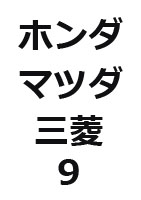 ホンダ
マツダ
三菱
9